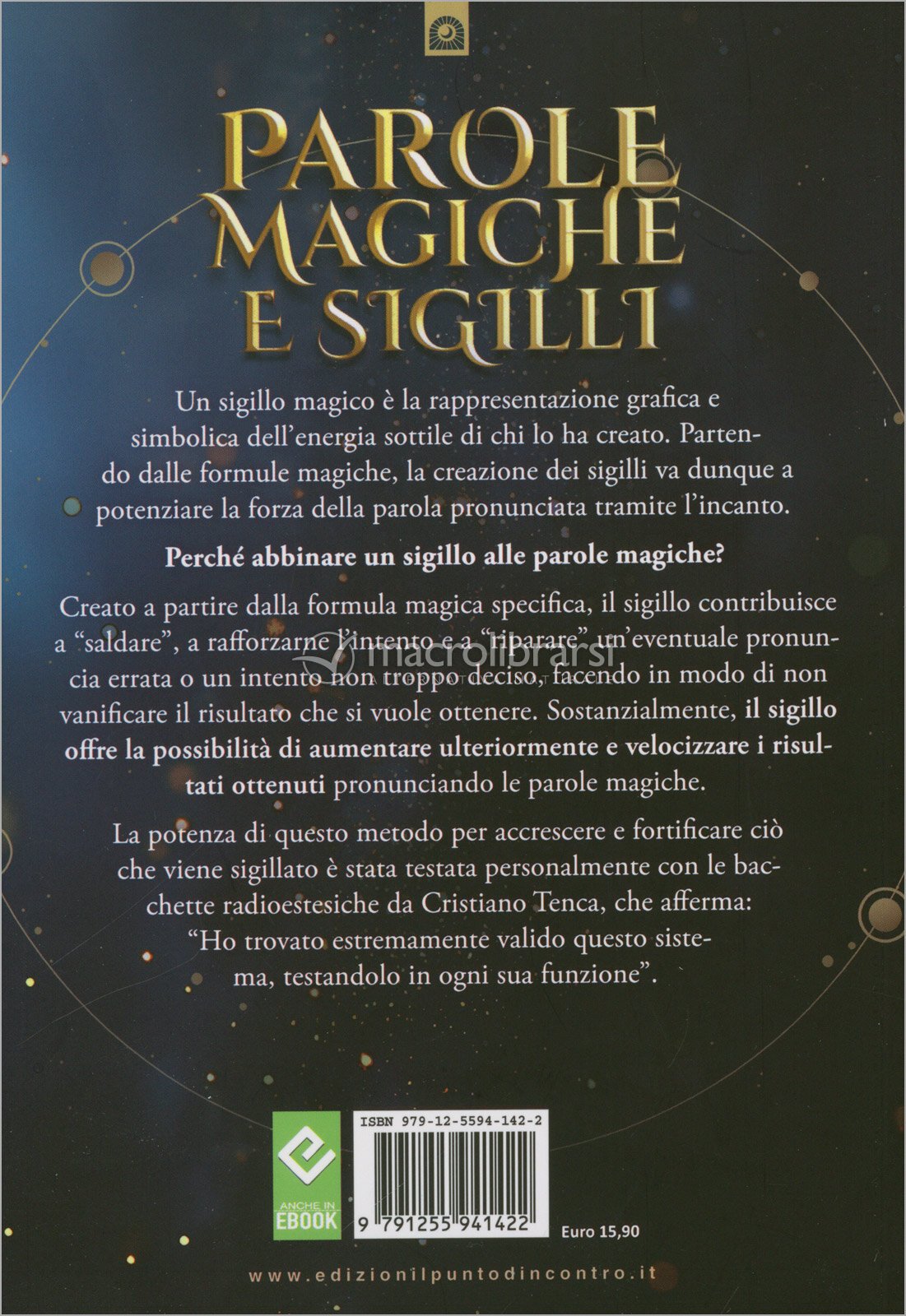 PAROLE MAGICHE E SIGILLI

Un sigillo magico è la rappresentazione grafica e simbolica dell'energia sottile di chi lo ha creato. Partendo dalle formule magiche, la creazione dei sigilli va dunque a potenziare la forza della parola pronunciata tramite l'incanto.

Perché abbinare un sigillo alle parole magiche?

Creato a partire dalla formula magica specifica, il sigillo contribuisce a "saldare", a rafforzarne l'intento e a "riparare" un'eventuale pronuncia errata o un intento non troppo deciso, facendo in modo di non vanificare il risultato che si vuole ottenere. Sostanzialmente, il sigillo offre la possibilità di aumentare ulteriormente e velocizzare i risultati ottenuti pronunciando le parole magiche.

La potenza di questo metodo per accrescere e fortificare ciò che viene sigillato è stata testata personalmente con le bacchette radioestesiche da Cristiano Tenca, che afferma: "Ho trovato estremamente valido questo sistema, testandolo in ogni sua funzione".

ANCHE IN EBOOK

ISBN 979-12-5594-142-2

9 791255 941422

Euro 15,90

www.edizionilpuntodincontro.it

macrolibrarsi